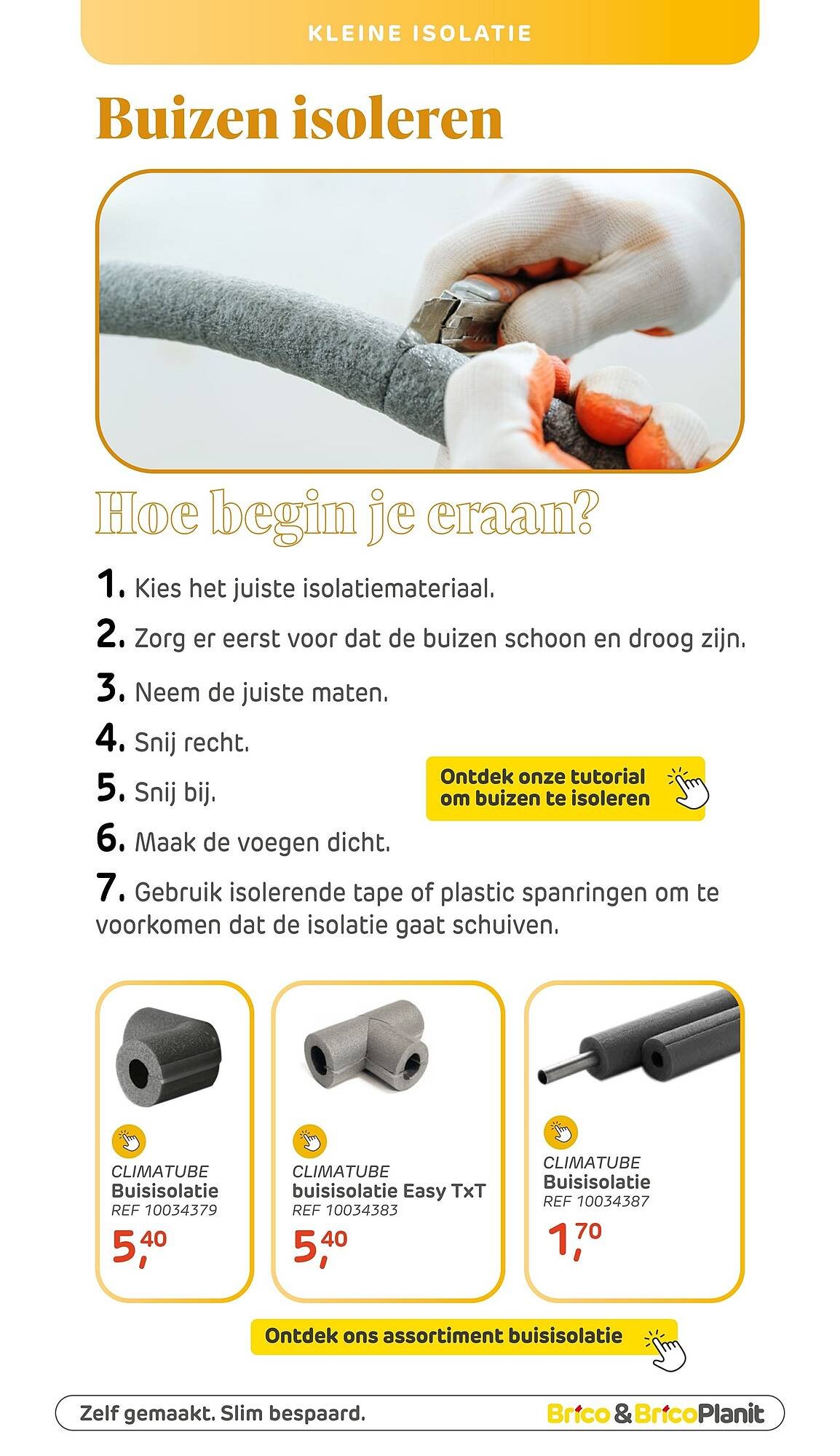 KLEINE ISOLATIE

Buizen isoleren

Hoe begin je eraan?

1. Kies het juiste isolatiemateriaal.

2. Zorg er eerst voor dat de buizen schoon en droog zijn.

3. Neem de juiste maten.

4. Snij recht.

5. Snij bij.

6. Maak de voegen dicht.

7. Gebruik isolerende tape of plastic spanringen om te voorkomen dat de isolatie gaat schuiven.

Ontdek onze tutorial om buizen te isoleren

CLIMATUBE
Buisisolatie
REF 10034379
5,40

CLIMATUBE
buisisolatie Easy TxT
REF 10034383
5,40

CLIMATUBE
Buisisolatie
REF 10034387
1,70

Ontdek ons assortiment buisisolatie

Zelf gemaakt. Slim bespaard.

Brico & BricoPlanit